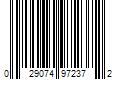 0 29074 97237 2